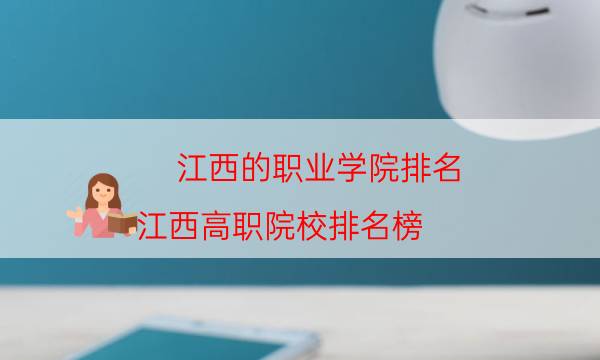 江西的职业学院排名
江西高职院校排名榜